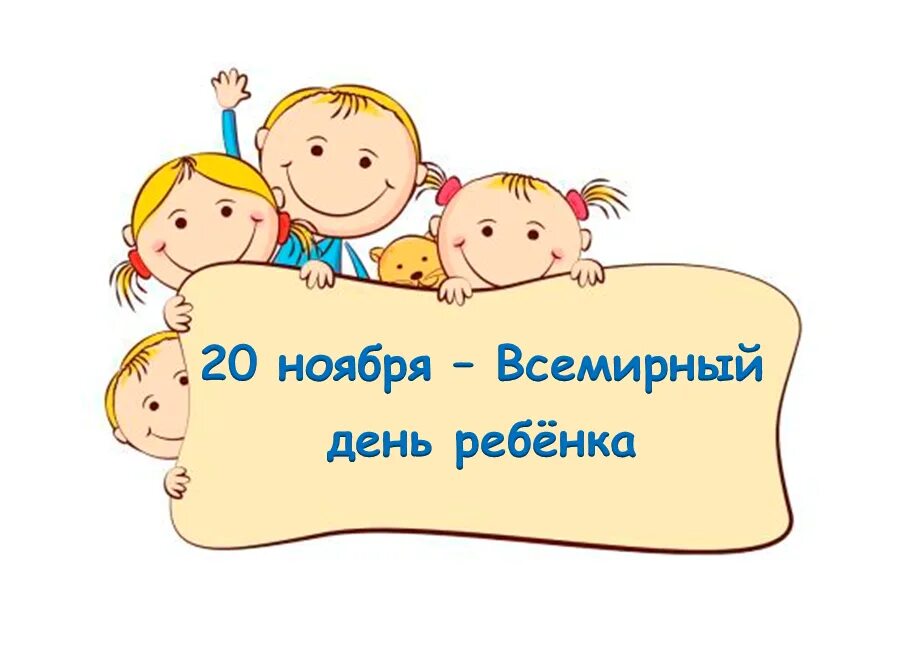 20 ноября – Всемирный день ребёнка